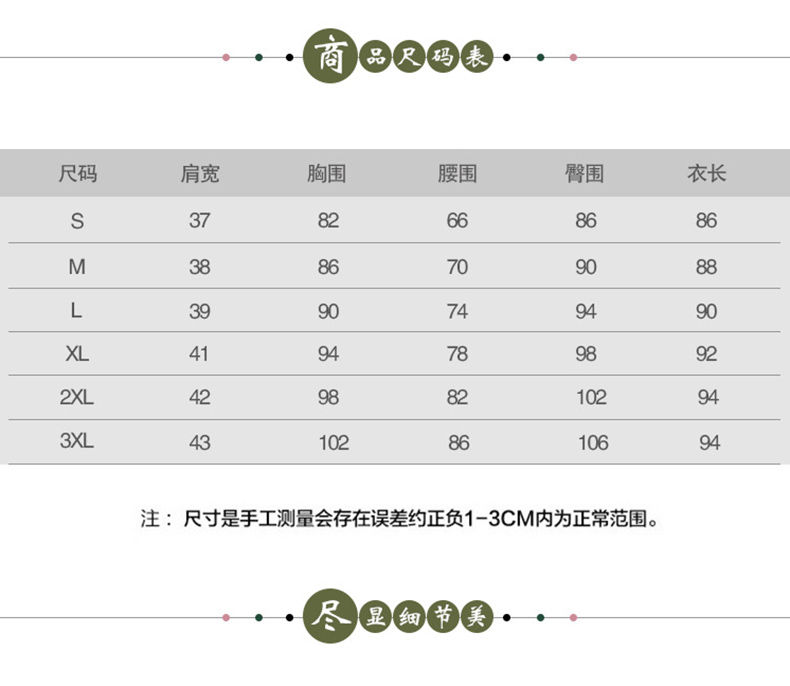 商品尺码表

| 尺码 | 肩宽 | 胸围 | 腰围 | 臀围 | 衣长 |
|---|---|---|---|---|---|
| S | 37 | 82 | 66 | 86 | 86 |
| M | 38 | 86 | 70 | 90 | 88 |
| L | 39 | 90 | 74 | 94 | 90 |
| XL | 41 | 94 | 78 | 98 | 92 |
| 2XL | 42 | 98 | 82 | 102 | 94 |
| 3XL | 43 | 102 | 86 | 106 | 94 |

注：尺寸是手工测量会存在误差约正负1-3CM内为正常范围。

尽显细节美